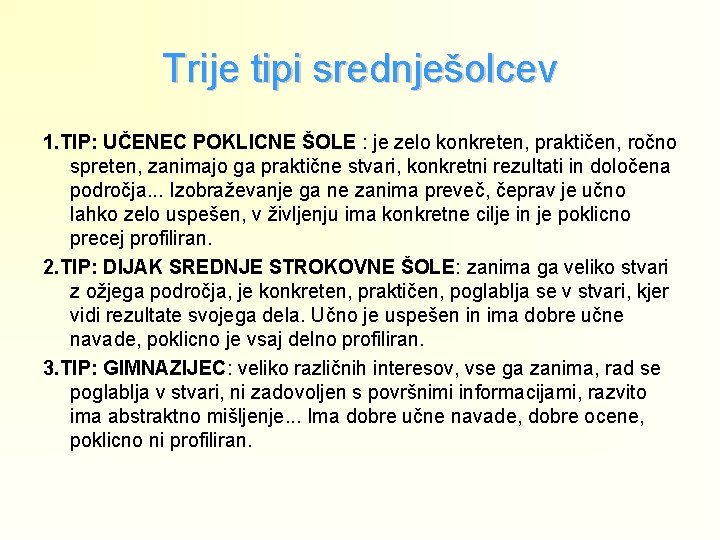 Trije tipi srednješolcev

1.TIP: UČENEC POKLICNE ŠOLE : je zelo konkreten, praktičen, ročno spreten, zanimajo ga praktične stvari, konkretni rezultati in določena področja... Izobraževanje ga ne zanima preveč, čeprav je učno lahko zelo uspešen, v življenju ima konkretne cilje in je poklicno precej profiliran.

2.TIP: DIJAK SREDNJE STROKOVNE ŠOLE: zanima ga veliko stvari z ožjega področja, je konkreten, praktičen, poglablja se v stvari, kjer vidi rezultate svojega dela. Učno je uspešen in ima dobre učne navade, poklicno je vsaj delno profiliran.

3.TIP: GIMNAZIJEC: veliko različnih interesov, vse ga zanima, rad se poglablja v stvari, ni zadovoljen s površnimi informacijami, razvito ima abstraktno mišljenje... Ima dobre učne navade, dobre ocene, poklicno ni profiliran.